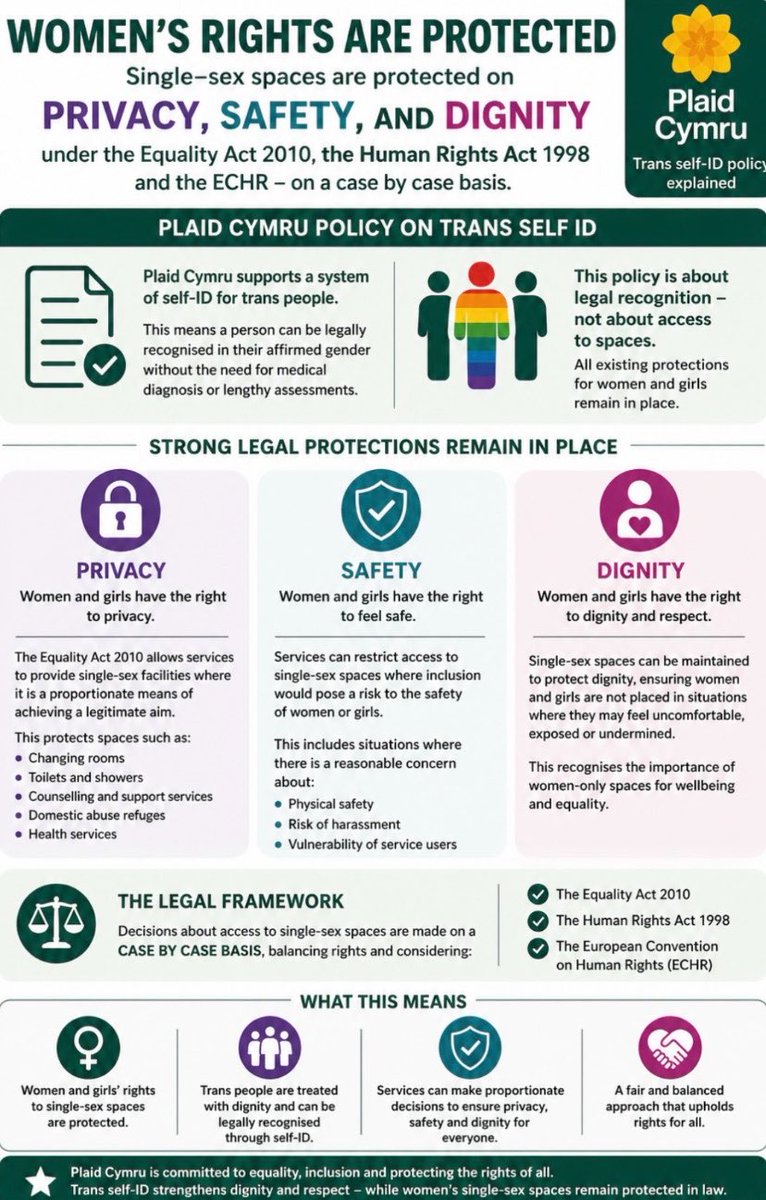 WOMEN'S RIGHTS ARE PROTECTED

Single–sex spaces are protected on

PRIVACY, SAFETY, AND DIGNITY

under the Equality Act 2010, the Human Rights Act 1998 and the ECHR – on a case by case basis.

Plaid Cymru

Trans self-ID policy explained

PLAID CYMRU POLICY ON TRANS SELF ID

Plaid Cymru supports a system of self-ID for trans people.

This means a person can be legally recognised in their affirmed gender without the need for medical diagnosis or lengthy assessments.

This policy is about legal recognition – not about access to spaces.

All existing protections for women and girls remain in place.

STRONG LEGAL PROTECTIONS REMAIN IN PLACE

PRIVACY

Women and girls have the right to privacy.

The Equality Act 2010 allows services to provide single-sex facilities where it is a proportionate means of achieving a legitimate aim.

This protects spaces such as:
• Changing rooms
• Toilets and showers
• Counselling and support services
• Domestic abuse refuges
• Health services

SAFETY

Women and girls have the right to feel safe.

Services can restrict access to single-sex spaces where inclusion would pose a risk to the safety of women or girls.

This includes situations where there is a reasonable concern about:
• Physical safety
• Risk of harassment
• Vulnerability of service users

DIGNITY

Women and girls have the right to dignity and respect.

Single-sex spaces can be maintained to protect dignity, ensuring women and girls are not placed in situations where they may feel uncomfortable, exposed or undermined.

This recognises the importance of women-only spaces for wellbeing and equality.

THE LEGAL FRAMEWORK

Decisions about access to single-sex spaces are made on a CASE BY CASE BASIS, balancing rights and considering:

The Equality Act 2010

The Human Rights Act 1998

The European Convention on Human Rights (ECHR)

WHAT THIS MEANS

Women and girls' rights to single-sex spaces are protected.

Trans people are treated with dignity and can be legally recognised through self-ID.

Services can make proportionate decisions to ensure privacy, safety and dignity for everyone.

A fair and balanced approach that upholds rights for all.

Plaid Cymru is committed to equality, inclusion and protecting the rights of all.
Trans self-ID strengthens dignity and respect – while women's single-sex spaces remain protected in law.